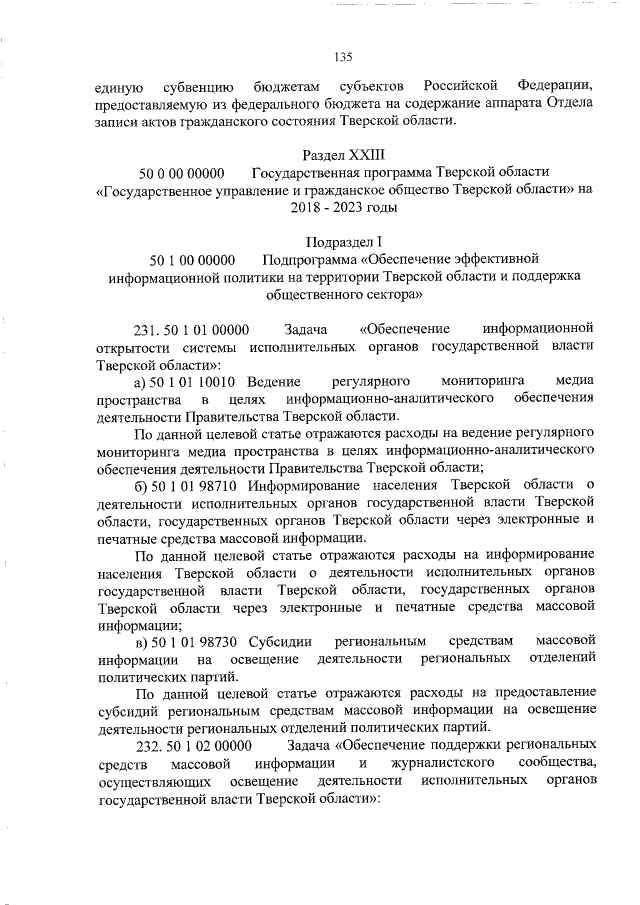 135

единую субвенцию бюджетам субъектов Российской Федерации, предоставляемую из федерального бюджета на содержание аппарата Отдела записи актов гражданского состояния Тверской области.

Раздел XXIII
50 0 00 00000 Государственная программа Тверской области «Государственное управление и гражданское общество Тверской области» на 2018 - 2023 годы

Подраздел I
50 1 00 00000 Подпрограмма «Обеспечение эффективной информационной политики на территории Тверской области и поддержка общественного сектора»

231. 50 1 01 00000 Задача «Обеспечение информационной открытости системы исполнительных органов государственной власти Тверской области»:

а) 50 1 01 10010 Ведение регулярного мониторинга медиа пространства в целях информационно-аналитического обеспечения деятельности Правительства Тверской области.

По данной целевой статье отражаются расходы на ведение регулярного мониторинга медиа пространства в целях информационно-аналитического обеспечения деятельности Правительства Тверской области;

б) 50 1 01 98710 Информирование населения Тверской области о деятельности исполнительных органов государственной власти Тверской области, государственных органов Тверской области через электронные и печатные средства массовой информации.

По данной целевой статье отражаются расходы на информирование населения Тверской области о деятельности исполнительных органов государственной власти Тверской области, государственных органов Тверской области через электронные и печатные средства массовой информации;

в) 50 1 01 98730 Субсидии региональным средствам массовой информации на освещение деятельности региональных отделений политических партий.

По данной целевой статье отражаются расходы на предоставление субсидий региональным средствам массовой информации на освещение деятельности региональных отделений политических партий.

232. 50 1 02 00000 Задача «Обеспечение поддержки региональных средств массовой информации и журналистского сообщества, осуществляющих освещение деятельности исполнительных органов государственной власти Тверской области»: